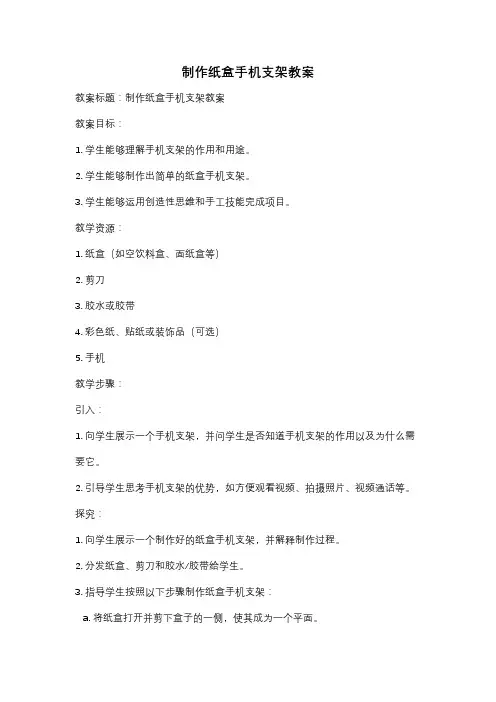 制作纸盒手机支架教案

教案标题：制作纸盒手机支架教案

教案目标：

1. 学生能够理解手机支架的作用和用途。

2. 学生能够制作出简单的纸盒手机支架。

3. 学生能够运用创造性思维和手工技能完成项目。

教学资源：

1. 纸盒（如空饮料盒、面纸盒等）

2. 剪刀

3. 胶水或胶带

4. 彩色纸、贴纸或装饰品（可选）

5. 手机

教学步骤：

引入：

1. 向学生展示一个手机支架，并问学生是否知道手机支架的作用以及为什么需要它。

2. 引导学生思考手机支架的优势，如方便观看视频、拍摄照片、视频通话等。

探究：

1. 向学生展示一个制作好的纸盒手机支架，并解释制作过程。

2. 分发纸盒、剪刀和胶水/胶带给学生。

3. 指导学生按照以下步骤制作纸盒手机支架：

a. 将纸盒打开并剪下盒子的一侧，使其成为一个平面。